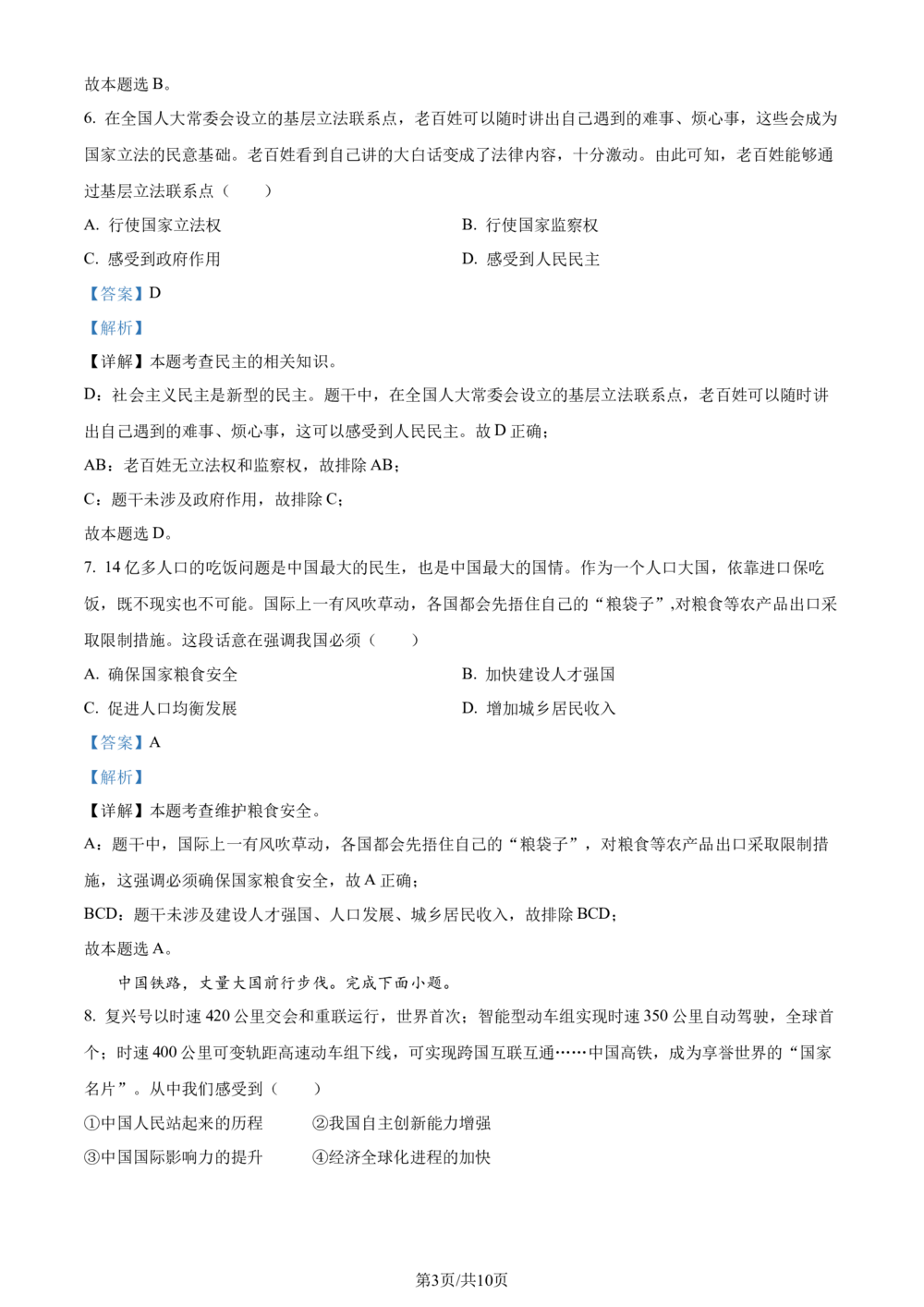 故本题选 B。

6. 在全国人大常委会设立的基层立法联系点，老百姓可以随时讲出自己遇到的难事、烦心事，这些会成为国家立法的民意基础。老百姓看到自己讲的大白话变成了法律内容，十分激动。由此可知，老百姓能够通过基层立法联系点（　　）

A. 行使国家立法权
B. 行使国家监察权
C. 感受到政府作用
D. 感受到人民民主

【答案】D

【解析】

【详解】本题考查民主的相关知识。

D：社会主义民主是新型的民主。题干中，在全国人大常委会设立的基层立法联系点，老百姓可以随时讲出自己遇到的难事、烦心事，这可以感受到人民民主。故 D 正确；

AB：老百姓无立法权和监察权，故排除 AB；

C：题干未涉及政府作用，故排除 C；

故本题选 D。

7. 14 亿多人口的吃饭问题是中国最大的民生，也是中国最大的国情。作为一个人口大国，依靠进口保吃饭，既不现实也不可能。国际上一有风吹草动，各国都会先捂住自己的“粮袋子”,对粮食等农产品出口采取限制措施。这段话意在强调我国必须（　　）

A. 确保国家粮食安全
B. 加快建设人才强国
C. 促进人口均衡发展
D. 增加城乡居民收入

【答案】A

【解析】

【详解】本题考查维护粮食安全。

A：题干中，国际上一有风吹草动，各国都会先捂住自己的“粮袋子”，对粮食等农产品出口采取限制措施，这强调必须确保国家粮食安全，故 A 正确；

BCD：题干未涉及建设人才强国、人口发展、城乡居民收入，故排除 BCD；

故本题选 A。

中国铁路，丈量大国前行步伐。完成下面小题。

8. 复兴号以时速 420 公里交会和重联运行，世界首次；智能型动车组实现时速 350 公里自动驾驶，全球首个；时速 400 公里可变轨距高速动车组下线，可实现跨国互联互通……中国高铁，成为享誉世界的“国家名片”。从中我们感受到（　　）

①中国人民站起来的历程　　②我国自主创新能力增强

③中国国际影响力的提升　　④经济全球化进程的加快

第3页/共10页